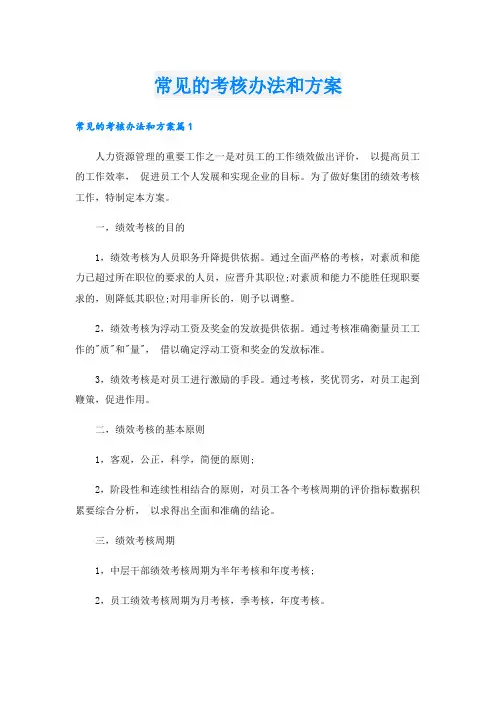 常见的考核办法和方案

常见的考核办法和方案篇1

人力资源管理的重要工作之一是对员工的工作绩效做出评价， 以提高员工的工作效率， 促进员工个人发展和实现企业的目标。为了做好集团的绩效考核工作，特制定本方案。

一，绩效考核的目的

1，绩效考核为人员职务升降提供依据。通过全面严格的考核，对素质和能力已超过所在职位的要求的人员，应晋升其职位;对素质和能力不能胜任现职要求的，则降低其职位;对用非所长的，则予以调整。

2，绩效考核为浮动工资及奖金的发放提供依据。通过考核准确衡量员工工作的"质"和"量"， 借以确定浮动工资和奖金的发放标准。

3，绩效考核是对员工进行激励的手段。通过考核，奖优罚劣，对员工起到鞭策，促进作用。

二，绩效考核的基本原则

1，客观，公正，科学，简便的原则;

2，阶段性和连续性相结合的原则，对员工各个考核周期的评价指标数据积累要综合分析， 以求得出全面和准确的结论。

三，绩效考核周期

1，中层干部绩效考核周期为半年考核和年度考核;

2，员工绩效考核周期为月考核，季考核，年度考核。